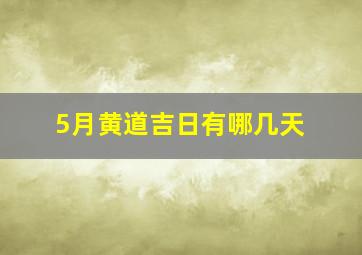 5月黄道吉日有哪几天